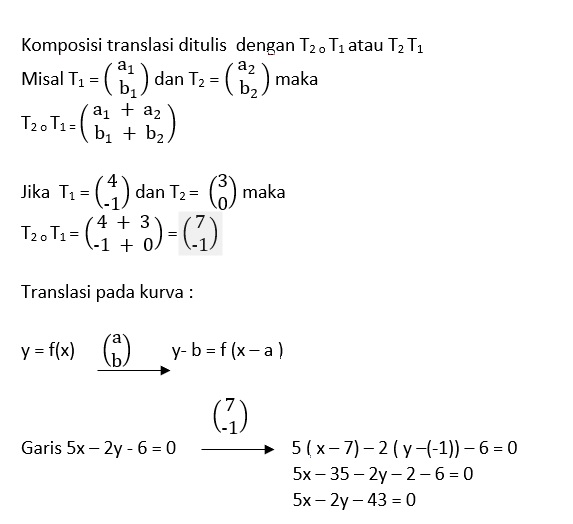 Komposisi translasi ditulis dengan $T_2 \circ T_1$ atau $T_2 T_1$

Misal $T_1 = \begin{pmatrix} a_1 \\ b_1 \end{pmatrix}$ dan $T_2 = \begin{pmatrix} a_2 \\ b_2 \end{pmatrix}$ maka

$T_2 \circ T_1 = \begin{pmatrix} a_1 + a_2 \\ b_1 + b_2 \end{pmatrix}$

Jika $T_1 = \begin{pmatrix} 4 \\ -1 \end{pmatrix}$ dan $T_2 = \begin{pmatrix} 3 \\ 0 \end{pmatrix}$ maka

$T_2 \circ T_1 = \begin{pmatrix} 4 + 3 \\ -1 + 0 \end{pmatrix} = \begin{pmatrix} 7 \\ -1 \end{pmatrix}$

Translasi pada kurva :

$y = f(x) \xrightarrow{\begin{pmatrix} a \\ b \end{pmatrix}} y - b = f(x - a)$

Garis $5x - 2y - 6 = 0 \xrightarrow{\begin{pmatrix} 7 \\ -1 \end{pmatrix}} 5(x - 7) - 2(y - (-1)) - 6 = 0$

$5x - 35 - 2y - 2 - 6 = 0$

$5x - 2y - 43 = 0$